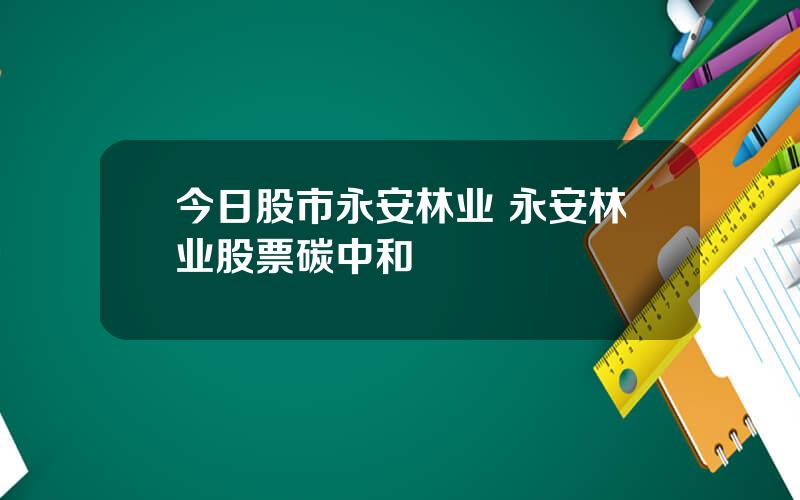 今日股市永安林业 永安林业股票碳中和